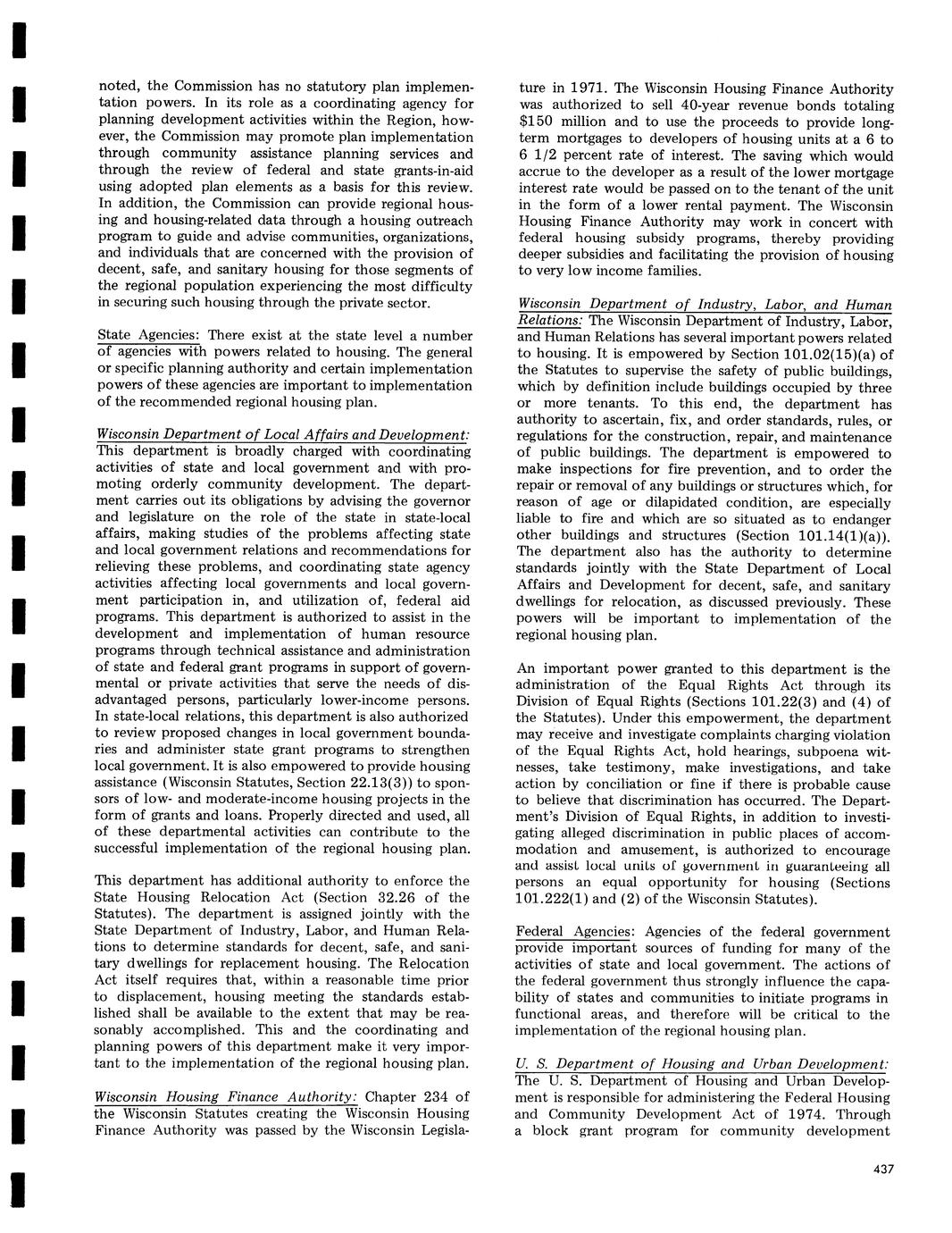 noted, the Commission has no statutory plan implementation powers. In its role as a coordinating agency for planning development activities within the Region, however, the Commission may promote plan implementation through community assistance planning services and through the review of federal and state grants-in-aid using adopted plan elements as a basis for this review. In addition, the Commission can provide regional housing and housing-related data through a housing outreach program to guide and advise communities, organizations, and individuals that are concerned with the provision of decent, safe, and sanitary housing for those segments of the regional population experiencing the most difficulty in securing such housing through the private sector.

State Agencies: There exist at the state level a number of agencies with powers related to housing. The general or specific planning authority and certain implementation powers of these agencies are important to implementation of the recommended regional housing plan.

Wisconsin Department of Local Affairs and Development: This department is broadly charged with coordinating activities of state and local government and with promoting orderly community development. The department carries out its obligations by advising the governor and legislature on the role of the state in state-local affairs, making studies of the problems affecting state and local government relations and recommendations for relieving these problems, and coordinating state agency activities affecting local governments and local government participation in, and utilization of, federal aid programs. This department is authorized to assist in the development and implementation of human resource programs through technical assistance and administration of state and federal grant programs in support of governmental or private activities that serve the needs of disadvantaged persons, particularly lower-income persons. In state-local relations, this department is also authorized to review proposed changes in local government boundaries and administer state grant programs to strengthen local government. It is also empowered to provide housing assistance (Wisconsin Statutes, Section 22.13(3)) to sponsors of low- and moderate-income housing projects in the form of grants and loans. Properly directed and used, all of these departmental activities can contribute to the successful implementation of the regional housing plan.

This department has additional authority to enforce the State Housing Relocation Act (Section 32.26 of the Statutes). The department is assigned jointly with the State Department of Industry, Labor, and Human Relations to determine standards for decent, safe, and sanitary dwellings for replacement housing. The Relocation Act itself requires that, within a reasonable time prior to displacement, housing meeting the standards established shall be available to the extent that may be reasonably accomplished. This and the coordinating and planning powers of this department make it very important to the implementation of the regional housing plan.

Wisconsin Housing Finance Authority: Chapter 234 of the Wisconsin Statutes creating the Wisconsin Housing Finance Authority was passed by the Wisconsin Legislature in 1971. The Wisconsin Housing Finance Authority was authorized to sell 40-year revenue bonds totaling $150 million and to use the proceeds to provide long-term mortgages to developers of housing units at a 6 to 6 1/2 percent rate of interest. The saving which would accrue to the developer as a result of the lower mortgage interest rate would be passed on to the tenant of the unit in the form of a lower rental payment. The Wisconsin Housing Finance Authority may work in concert with federal housing subsidy programs, thereby providing deeper subsidies and facilitating the provision of housing to very low income families.

Wisconsin Department of Industry, Labor, and Human Relations: The Wisconsin Department of Industry, Labor, and Human Relations has several important powers related to housing. It is empowered by Section 101.02(15)(a) of the Statutes to supervise the safety of public buildings, which by definition include buildings occupied by three or more tenants. To this end, the department has authority to ascertain, fix, and order standards, rules, or regulations for the construction, repair, and maintenance of public buildings. The department is empowered to make inspections for fire prevention, and to order the repair or removal of any buildings or structures which, for reason of age or dilapidated condition, are especially liable to fire and which are so situated as to endanger other buildings and structures (Section 101.14(1)(a)). The department also has the authority to determine standards jointly with the State Department of Local Affairs and Development for decent, safe, and sanitary dwellings for relocation, as discussed previously. These powers will be important to implementation of the regional housing plan.

An important power granted to this department is the administration of the Equal Rights Act through its Division of Equal Rights (Sections 101.22(3) and (4) of the Statutes). Under this empowerment, the department may receive and investigate complaints charging violation of the Equal Rights Act, hold hearings, subpoena witnesses, take testimony, make investigations, and take action by conciliation or fine if there is probable cause to believe that discrimination has occurred. The Department's Division of Equal Rights, in addition to investigating alleged discrimination in public places of accommodation and amusement, is authorized to encourage and assist local units of government in guaranteeing all persons an equal opportunity for housing (Sections 101.222(1) and (2) of the Wisconsin Statutes).

Federal Agencies: Agencies of the federal government provide important sources of funding for many of the activities of state and local government. The actions of the federal government thus strongly influence the capability of states and communities to initiate programs in functional areas, and therefore will be critical to the implementation of the regional housing plan.

U. S. Department of Housing and Urban Development: The U. S. Department of Housing and Urban Development is responsible for administering the Federal Housing and Community Development Act of 1974. Through a block grant program for community development

437